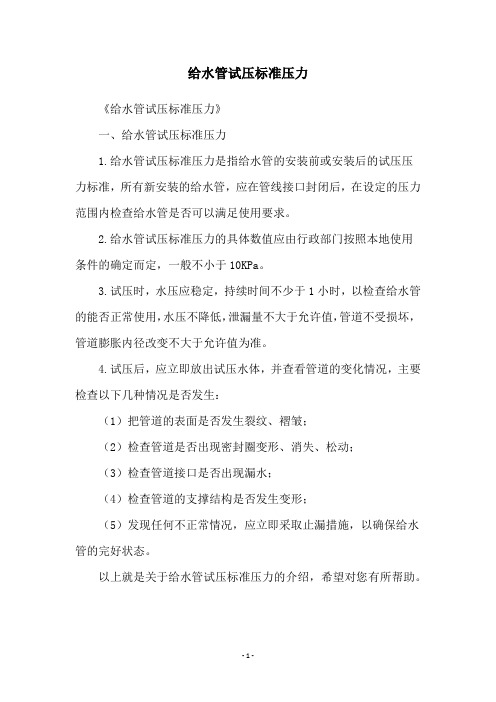 给水管试压标准压力

《给水管试压标准压力》

一、给水管试压标准压力

1.给水管试压标准压力是指给水管的安装前或安装后的试压压力标准，所有新安装的给水管，应在管线接口封闭后，在设定的压力范围内检查给水管是否可以满足使用要求。

2.给水管试压标准压力的具体数值应由行政部门按照本地使用条件的确定而定，一般不小于 10KPa。

3.试压时，水压应稳定，持续时间不少于 1 小时，以检查给水管的能否正常使用，水压不降低，泄漏量不大于允许值，管道不受损坏，管道膨胀内径改变不大于允许值为准。

4.试压后，应立即放出试压水体，并查看管道的变化情况，主要检查以下几种情况是否发生：

（1）把管道的表面是否发生裂纹、褶皱；

（2）检查管道是否出现密封圈变形、消失、松动；

（3）检查管道接口是否出现漏水；

（4）检查管道的支撑结构是否发生变形；

（5）发现任何不正常情况，应立即采取止漏措施，以确保给水管的完好状态。

以上就是关于给水管试压标准压力的介绍，希望对您有所帮助。

- 1 -